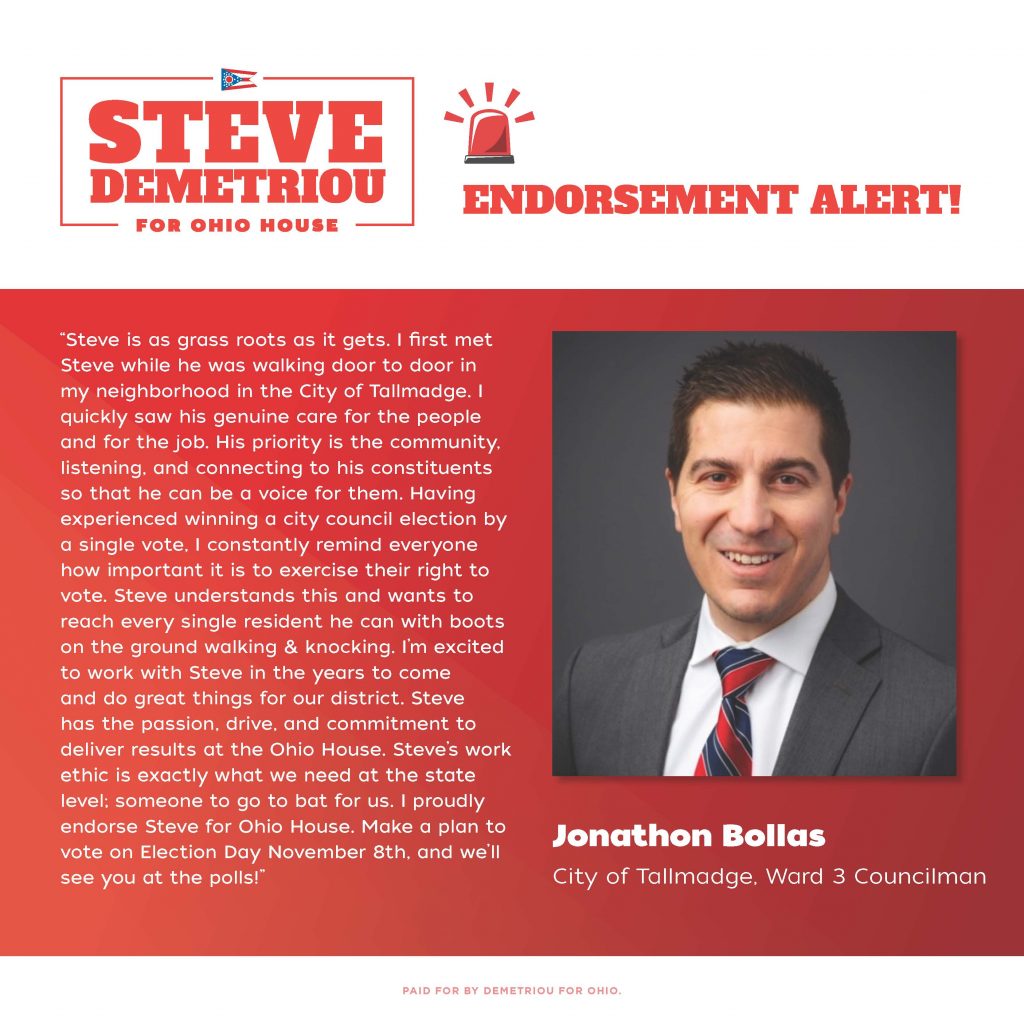 STEVE DEMETRIOU
FOR OHIO HOUSE

ENDORSEMENT ALERT!

"Steve is as grass roots as it gets. I first met Steve while he was walking door to door in my neighborhood in the City of Tallmadge. I quickly saw his genuine care for the people and for the job. His priority is the community, listening, and connecting to his constituents so that he can be a voice for them. Having experienced winning a city council election by a single vote, I constantly remind everyone how important it is to exercise their right to vote. Steve understands this and wants to reach every single resident he can with boots on the ground walking & knocking. I'm excited to work with Steve in the years to come and do great things for our district. Steve has the passion, drive, and commitment to deliver results at the Ohio House. Steve's work ethic is exactly what we need at the state level; someone to go to bat for us. I proudly endorse Steve for Ohio House. Make a plan to vote on Election Day November 8th, and we'll see you at the polls!"

Jonathon Bollas
City of Tallmadge, Ward 3 Councilman

PAID FOR BY DEMETRIOU FOR OHIO.